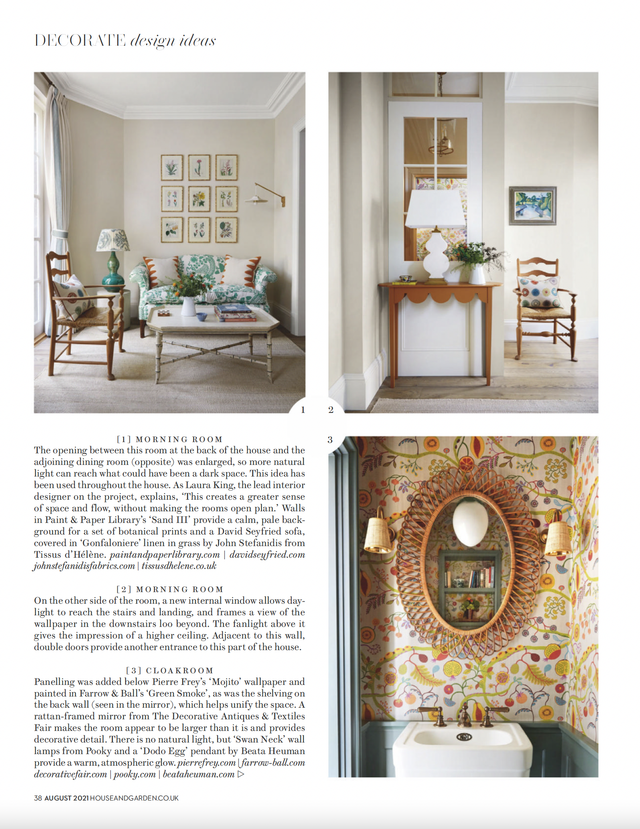 DECORATE design ideas

1 2

3

[1] MORNING ROOM
The opening between this room at the back of the house and the adjoining dining room (opposite) was enlarged, so more natural light can reach what could have been a dark space. This idea has been used throughout the house. As Laura King, the lead interior designer on the project, explains, 'This creates a greater sense of space and flow, without making the rooms open plan.' Walls in Paint & Paper Library's 'Sand III' provide a calm, pale background for a set of botanical prints and a David Seyfried sofa, covered in 'Gonfaloniere' linen in grass by John Stefanidis from Tissus d'Hélène. paintandpaperlibrary.com | davidseyfried.com johnstefanidisfabrics.com | tissusdhelene.co.uk

[2] MORNING ROOM
On the other side of the room, a new internal window allows daylight to reach the stairs and landing, and frames a view of the wallpaper in the downstairs loo beyond. The fanlight above it gives the impression of a higher ceiling. Adjacent to this wall, double doors provide another entrance to this part of the house.

[3] CLOAKROOM
Panelling was added below Pierre Frey's 'Mojito' wallpaper and painted in Farrow & Ball's 'Green Smoke', as was the shelving on the back wall (seen in the mirror), which helps unify the space. A rattan-framed mirror from The Decorative Antiques & Textiles Fair makes the room appear to be larger than it is and provides decorative detail. There is no natural light, but 'Swan Neck' wall lamps from Pooky and a 'Dodo Egg' pendant by Beata Heuman provide a warm, atmospheric glow. pierrefrey.com | farrow-ball.com decorativefair.com | pooky.com | beataheuman.com ▷

38 AUGUST 2021 HOUSEANDGARDEN.CO.UK